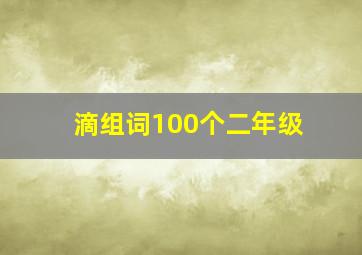 滴组词100个二年级